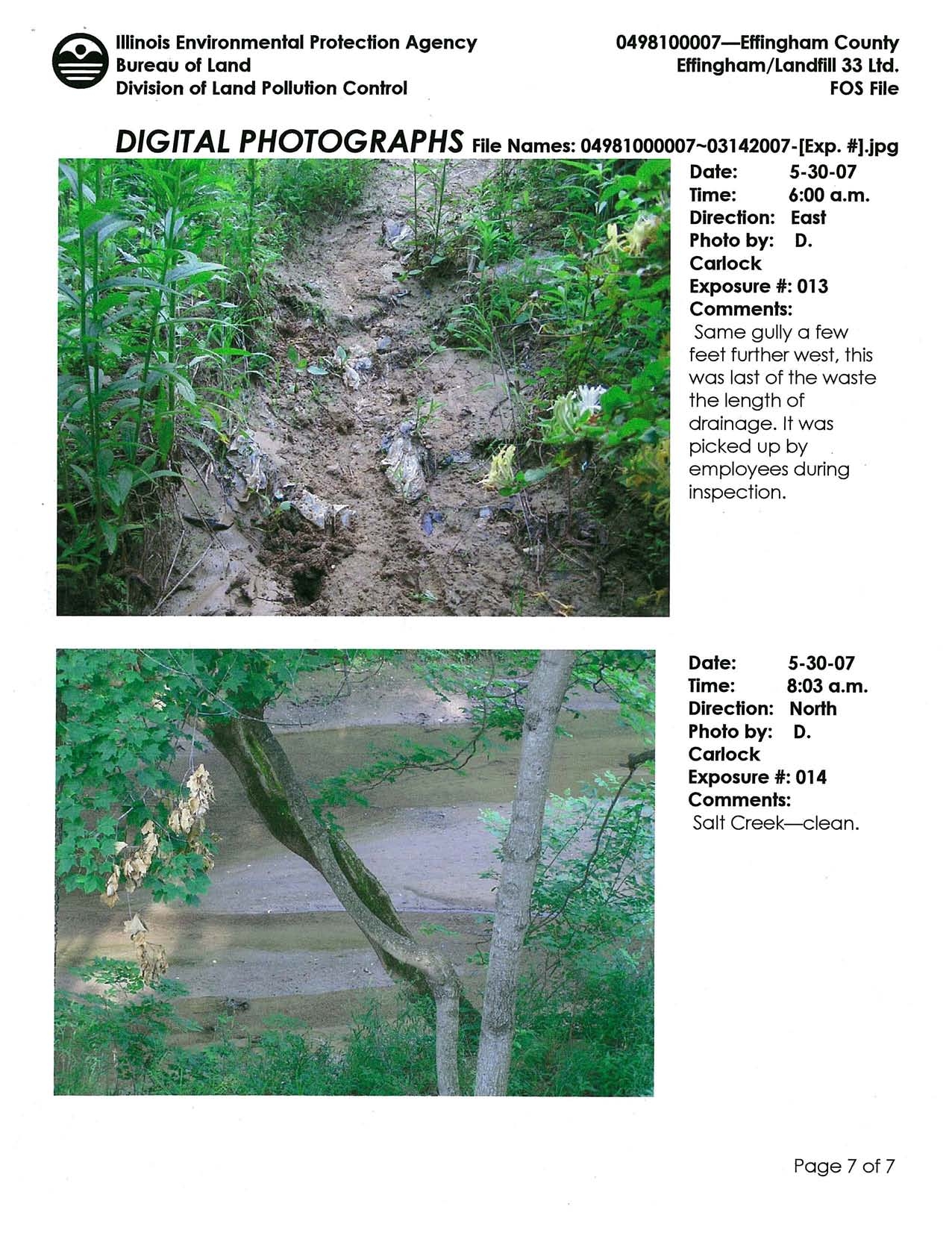 Illinois Environmental Protection Agency
Bureau of Land
Division of Land Pollution Control

0498100007—Effingham County
Effingham/Landfill 33 Ltd.
FOS File

DIGITAL PHOTOGRAPHS File Names: 04981000007~03142007-[Exp. #].jpg

Date: 5-30-07
Time: 6:00 a.m.
Direction: East
Photo by: D. Carlock
Exposure #: 013
Comments:
Same gully a few feet further west, this was last of the waste the length of drainage. It was picked up by employees during inspection.

Date: 5-30-07
Time: 8:03 a.m.
Direction: North
Photo by: D. Carlock
Exposure #: 014
Comments:
Salt Creek—clean.

Page 7 of 7